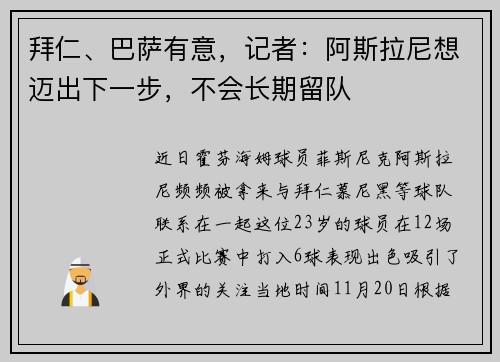 拜仁、巴萨有意，记者：阿斯拉尼想迈出下一步，不会长期留队

近日霍芬海姆球员菲斯尼克阿斯拉尼频频被拿来与拜仁慕尼黑等球队联系在一起这位23岁的球员在12场正式比赛中打入6球表现出色吸引了外界的关注当地时间11月20日根据